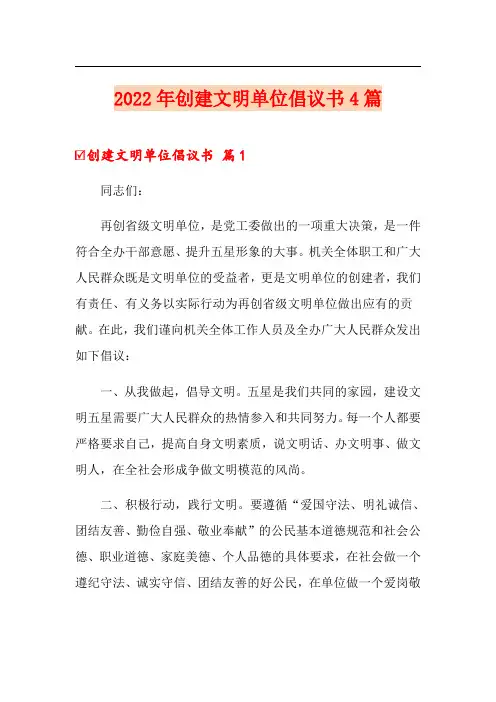 2022年创建文明单位倡议书4篇

☑创建文明单位倡议书 篇1

同志们：

再创省级文明单位，是党工委做出的一项重大决策，是一件符合全办干部意愿、提升五星形象的大事。机关全体职工和广大人民群众既是文明单位的受益者，更是文明单位的创建者，我们有责任、有义务以实际行动为再创省级文明单位做出应有的贡献。在此，我们谨向机关全体工作人员及全办广大人民群众发出如下倡议：

一、从我做起，倡导文明。五星是我们共同的家园，建设文明五星需要广大人民群众的热情参入和共同努力。每一个人都要严格要求自己，提高自身文明素质，说文明话、办文明事、做文明人，在全社会形成争做文明模范的风尚。

二、积极行动，践行文明。要遵循“爱国守法、明礼诚信、团结友善、勤俭自强、敬业奉献”的公民基本道德规范和社会公德、职业道德、家庭美德、个人品德的具体要求，在社会做一个遵纪守法、诚实守信、团结友善的好公民，在单位做一个爱岗敬